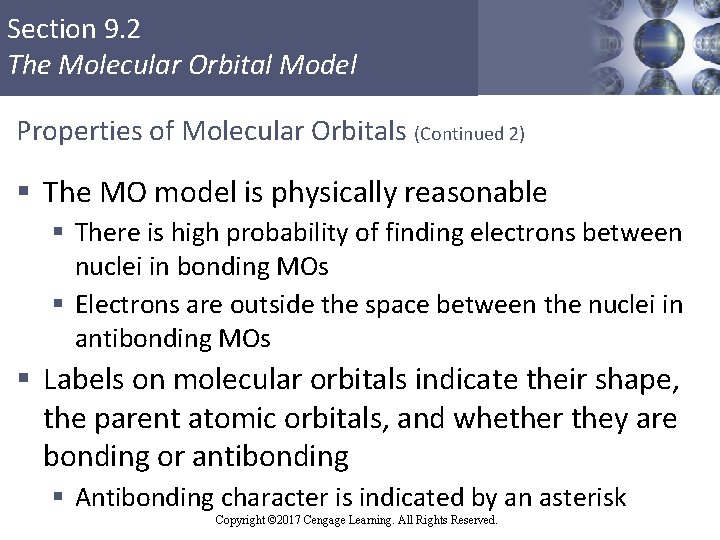 Section 9.2
The Molecular Orbital Model

Properties of Molecular Orbitals (Continued 2)

▪ The MO model is physically reasonable
▪ There is high probability of finding electrons between nuclei in bonding MOs
▪ Electrons are outside the space between the nuclei in antibonding MOs
▪ Labels on molecular orbitals indicate their shape, the parent atomic orbitals, and whether they are bonding or antibonding
▪ Antibonding character is indicated by an asterisk

Copyright ©2017 Cengage Learning. All Rights Reserved.